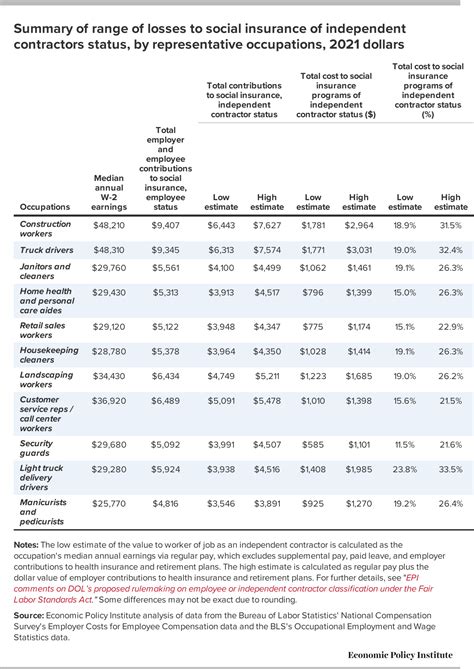 Summary of range of losses to social insurance of independent contractors status, by representative occupations, 2021 dollars

| Occupations | Median annual W-2 earnings | Total employer and employee contributions to social insurance, employee status | Total contributions to social insurance, independent contractor status: Low estimate | Total contributions to social insurance, independent contractor status: High estimate | Total cost to social insurance programs of independent contractor status ($): Low estimate | Total cost to social insurance programs of independent contractor status ($): High estimate | Total cost to social insurance programs of independent contractor status (%): Low estimate | Total cost to social insurance programs of independent contractor status (%): High estimate |
|---|---|---|---|---|---|---|---|---|
| Construction workers | $48,210 | $9,407 | $6,443 | $7,627 | $1,781 | $2,964 | 18.9% | 31.5% |
| Truck drivers | $48,310 | $9,345 | $6,313 | $7,574 | $1,771 | $3,031 | 19.0% | 32.4% |
| Janitors and cleaners | $29,760 | $5,561 | $4,100 | $4,499 | $1,062 | $1,461 | 19.1% | 26.3% |
| Home health and personal care aides | $29,430 | $5,313 | $3,913 | $4,517 | $796 | $1,399 | 15.0% | 26.3% |
| Retail sales workers | $29,120 | $5,122 | $3,948 | $4,347 | $775 | $1,174 | 15.1% | 22.9% |
| Housekeeping cleaners | $28,780 | $5,378 | $3,964 | $4,350 | $1,028 | $1,414 | 19.1% | 26.3% |
| Landscaping workers | $34,430 | $6,434 | $4,749 | $5,211 | $1,223 | $1,685 | 19.0% | 26.2% |
| Customer service reps / call center workers | $36,920 | $6,489 | $5,091 | $5,478 | $1,010 | $1,398 | 15.6% | 21.5% |
| Security guards | $29,680 | $5,092 | $3,991 | $4,507 | $585 | $1,101 | 11.5% | 21.6% |
| Light truck delivery drivers | $29,280 | $5,924 | $3,938 | $4,516 | $1,408 | $1,985 | 23.8% | 33.5% |
| Manicurists and pedicurists | $25,770 | $4,816 | $3,546 | $3,891 | $925 | $1,270 | 19.2% | 26.4% |

Notes: The low estimate of the value to worker of job as an independent contractor is calculated as the occupation's median annual earnings via regular pay, which excludes supplemental pay, paid leave, and employer contributions to health insurance and retirement plans. The high estimate is calculated as regular pay plus the dollar value of employer contributions to health insurance and retirement plans. For further details, see "EPI comments on DOL's proposed rulemaking on employee or independent contractor classification under the Fair Labor Standards Act." Some differences may not be exact due to rounding.

Source: Economic Policy Institute analysis of data from the Bureau of Labor Statistics' National Compensation Survey's Employer Costs for Employee Compensation data and the BLS's Occupational Employment and Wage Statistics data.

Economic Policy Institute